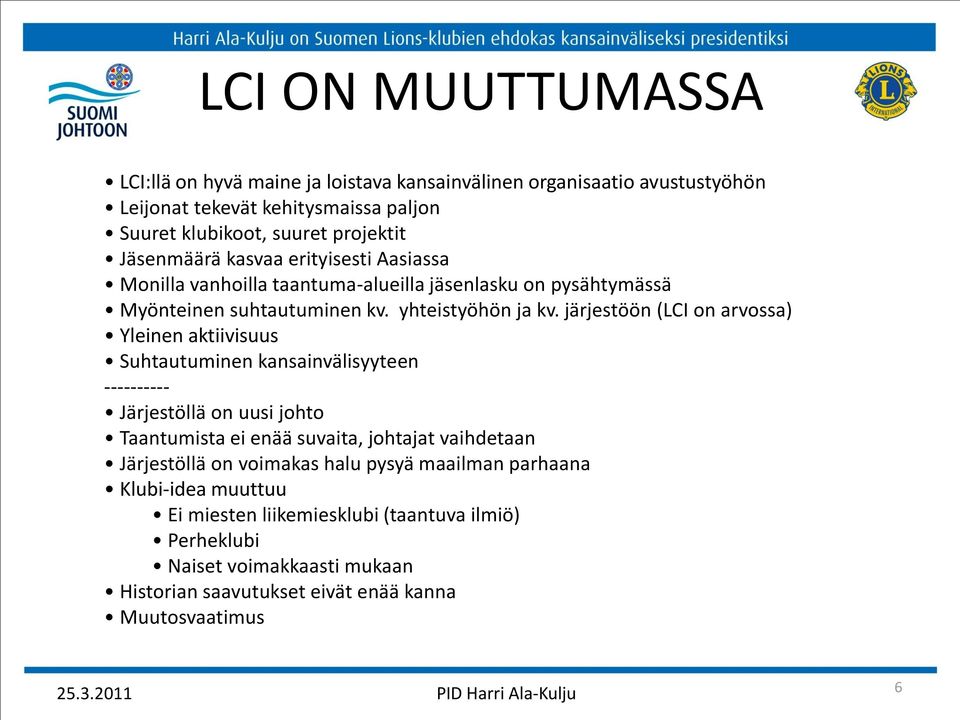 Harri Ala-Kulju on Suomen Lions-klubien ehdokas kansainväliseksi presidentiksi

SUOMI JOHTOON

LCI ON MUUTTUMASSA

LIONS INTERNATIONAL

• LCI:llä on hyvä maine ja loistava kansainvälinen organisaatio avustustyöhön
• Leijonat tekevät kehitysmaissa paljon
• Suuret klubikoot, suuret projektit
• Jäsenmäärä kasvaa erityisesti Aasiassa
• Monilla vanhoilla taantuma-alueilla jäsenlasku on pysähtymässä
• Myönteinen suhtautuminen kv. yhteistyöhön ja kv. järjestöön (LCI on arvossa)
• Yleinen aktiivisuus
• Suhtautuminen kansainvälisyyteen
----------
• Järjestöllä on uusi johto
• Taantumista ei enää suvaita, johtajat vaihdetaan
• Järjestöllä on voimakas halu pysyä maailman parhaana
• Klubi-idea muuttuu
• Ei miesten liikemiesklubi (taantuva ilmiö)
• Perheklubi
• Naiset voimakkaasti mukaan
• Historian saavutukset eivät enää kanna
• Muutosvaatimus

25.3.2011

PID Harri Ala-Kulju

6